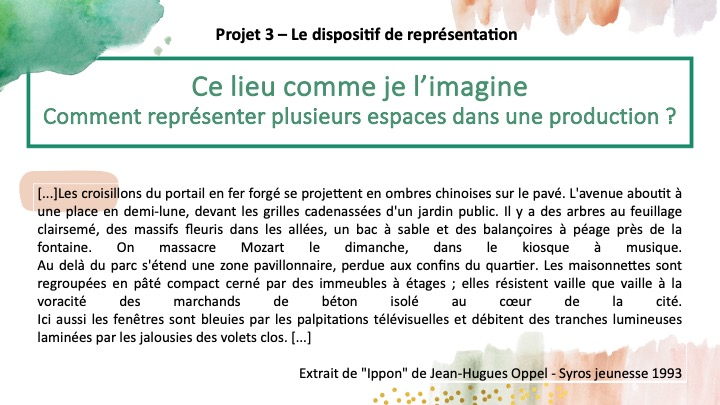 Projet 3 – Le dispositif de représentation

Ce lieu comme je l'imagine
Comment représenter plusieurs espaces dans une production ?

[...]Les croisillons du portail en fer forgé se projettent en ombres chinoises sur le pavé. L'avenue aboutit à une place en demi-lune, devant les grilles cadenassées d'un jardin public. Il y a des arbres au feuillage clairsemé, des massifs fleuris dans les allées, un bac à sable et des balançoires à péage près de la fontaine. On massacre Mozart le dimanche, dans le kiosque à musique.
Au delà du parc s'étend une zone pavillonnaire, perdue aux confins du quartier. Les maisonnettes sont regroupées en pâté compact cerné par des immeubles à étages ; elles résistent vaille que vaille à la voracité des marchands de béton isolé au cœur de la cité.
Ici aussi les fenêtres sont bleuies par les palpitations télévisuelles et débitent des tranches lumineuses laminées par les jalousies des volets clos. [...]

Extrait de "Ippon" de Jean-Hugues Oppel - Syros jeunesse 1993